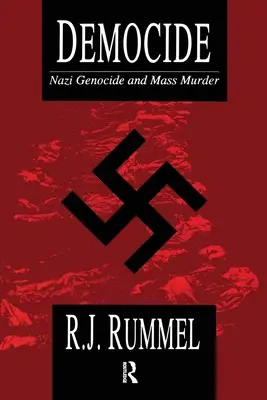 DEMOCIDE

Nazi Genocide and Mass Murder

R.J. RUMMEL

R
ROUTLEDGE